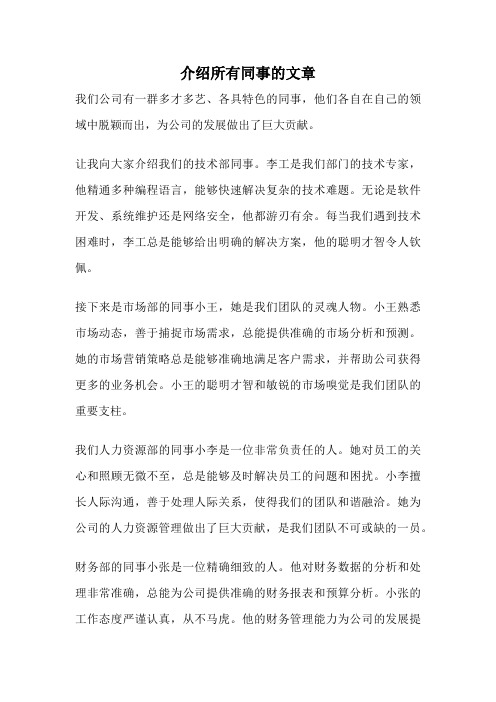 介绍所有同事的文章

我们公司有一群多才多艺、各具特色的同事，他们各自在自己的领域中脱颖而出，为公司的发展做出了巨大贡献。

让我向大家介绍我们的技术部同事。李工是我们部门的技术专家，他精通多种编程语言，能够快速解决复杂的技术难题。无论是软件开发、系统维护还是网络安全，他都游刃有余。每当我们遇到技术困难时，李工总是能够给出明确的解决方案，他的聪明才智令人钦佩。

接下来是市场部的同事小王，她是我们团队的灵魂人物。小王熟悉市场动态，善于捕捉市场需求，总能提供准确的市场分析和预测。她的市场营销策略总是能够准确地满足客户需求，并帮助公司获得更多的业务机会。小王的聪明才智和敏锐的市场嗅觉是我们团队的重要支柱。

我们人力资源部的同事小李是一位非常负责任的人。她对员工的关心和照顾无微不至，总是能够及时解决员工的问题和困扰。小李擅长人际沟通，善于处理人际关系，使得我们的团队和谐融洽。她为公司的人力资源管理做出了巨大贡献，是我们团队不可或缺的一员。

财务部的同事小张是一位精确细致的人。他对财务数据的分析和处理非常准确，总能为公司提供准确的财务报表和预算分析。小张的工作态度严谨认真，从不马虎。他的财务管理能力为公司的发展提